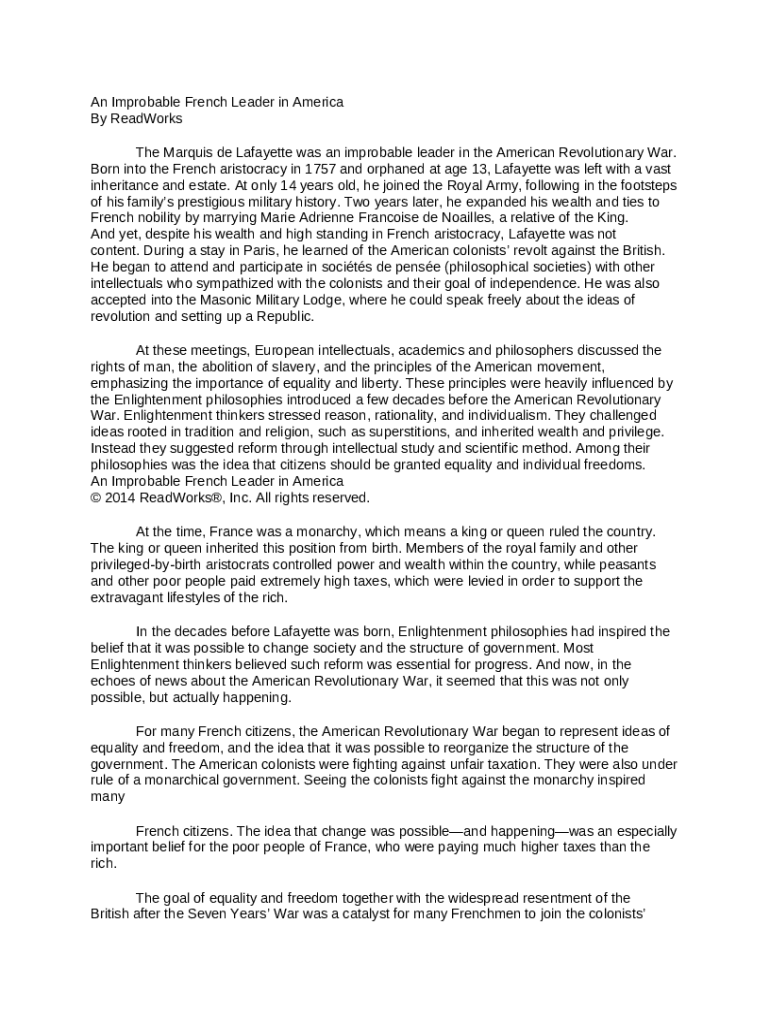 An Improbable French Leader in America
By ReadWorks

The Marquis de Lafayette was an improbable leader in the American Revolutionary War. Born into the French aristocracy in 1757 and orphaned at age 13, Lafayette was left with a vast inheritance and estate. At only 14 years old, he joined the Royal Army, following in the footsteps of his family's prestigious military history. Two years later, he expanded his wealth and ties to French nobility by marrying Marie Adrienne Francoise de Noailles, a relative of the King. And yet, despite his wealth and high standing in French aristocracy, Lafayette was not content. During a stay in Paris, he learned of the American colonists' revolt against the British. He began to attend and participate in sociétés de pensée (philosophical societies) with other intellectuals who sympathized with the colonists and their goal of independence. He was also accepted into the Masonic Military Lodge, where he could speak freely about the ideas of revolution and setting up a Republic.

At these meetings, European intellectuals, academics and philosophers discussed the rights of man, the abolition of slavery, and the principles of the American movement, emphasizing the importance of equality and liberty. These principles were heavily influenced by the Enlightenment philosophies introduced a few decades before the American Revolutionary War. Enlightenment thinkers stressed reason, rationality, and individualism. They challenged ideas rooted in tradition and religion, such as superstitions, and inherited wealth and privilege. Instead they suggested reform through intellectual study and scientific method. Among their philosophies was the idea that citizens should be granted equality and individual freedoms.
An Improbable French Leader in America
© 2014 ReadWorks®, Inc. All rights reserved.

At the time, France was a monarchy, which means a king or queen ruled the country. The king or queen inherited this position from birth. Members of the royal family and other privileged-by-birth aristocrats controlled power and wealth within the country, while peasants and other poor people paid extremely high taxes, which were levied in order to support the extravagant lifestyles of the rich.

In the decades before Lafayette was born, Enlightenment philosophies had inspired the belief that it was possible to change society and the structure of government. Most Enlightenment thinkers believed such reform was essential for progress. And now, in the echoes of news about the American Revolutionary War, it seemed that this was not only possible, but actually happening.

For many French citizens, the American Revolutionary War began to represent ideas of equality and freedom, and the idea that it was possible to reorganize the structure of the government. The American colonists were fighting against unfair taxation. They were also under rule of a monarchical government. Seeing the colonists fight against the monarchy inspired many

French citizens. The idea that change was possible—and happening—was an especially important belief for the poor people of France, who were paying much higher taxes than the rich.

The goal of equality and freedom together with the widespread resentment of the British after the Seven Years' War was a catalyst for many Frenchmen to join the colonists'